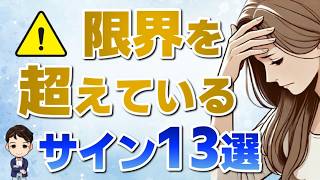 限界を
超えている
サイン13選